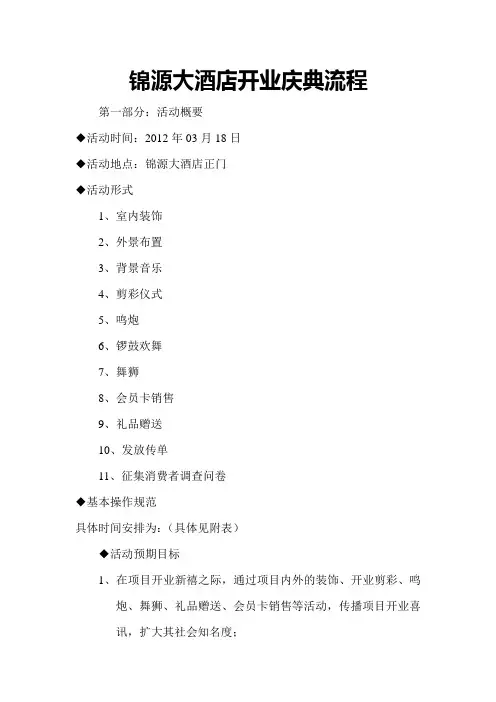 锦源大酒店开业庆典流程

第一部分：活动概要

◆活动时间：2012 年 03 月 18 日

◆活动地点：锦源大酒店正门

◆活动形式

1、室内装饰

2、外景布置

3、背景音乐

4、剪彩仪式

5、鸣炮

6、锣鼓欢舞

7、舞狮

8、会员卡销售

9、礼品赠送

10、发放传单

11、征集消费者调查问卷

◆基本操作规范

具体时间安排为：（具体见附表）

◆活动预期目标

1、在项目开业新禧之际，通过项目内外的装饰、开业剪彩、鸣炮、舞狮、礼品赠送、会员卡销售等活动，传播项目开业喜讯，扩大其社会知名度；